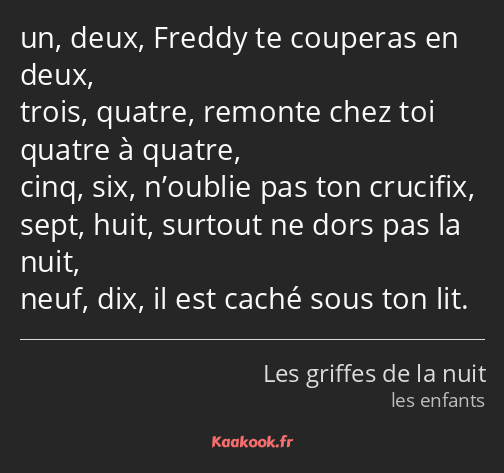 un, deux, Freddy te couperas en deux,
trois, quatre, remonte chez toi quatre à quatre,
cinq, six, n’oublie pas ton crucifix,
sept, huit, surtout ne dors pas la nuit,
neuf, dix, il est caché sous ton lit.

Les griffes de la nuit
les enfants

Kaakook.fr